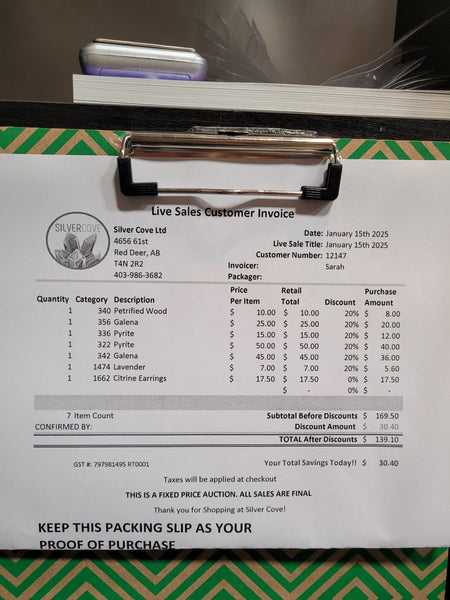 Live Sales Customer Invoice

SILVERCOVE

Silver Cove Ltd
4656 61st
Red Deer, AB
T4N 2R2
403-986-3682

Date: January 15th 2025
Live Sale Title: January 15th 2025
Customer Number: 12147
Invoicer: Sarah
Packager:

| Quantity | Category | Description | Price Per Item | Retail Total | Discount | Purchase Amount |
|---|---|---|---|---|---|---|
| 1 | 340 | Petrified Wood | $ 10.00 | $ 10.00 | 20% | $ 8.00 |
| 1 | 356 | Galena | $ 25.00 | $ 25.00 | 20% | $ 20.00 |
| 1 | 336 | Pyrite | $ 15.00 | $ 15.00 | 20% | $ 12.00 |
| 1 | 322 | Pyrite | $ 50.00 | $ 50.00 | 20% | $ 40.00 |
| 1 | 342 | Galena | $ 45.00 | $ 45.00 | 20% | $ 36.00 |
| 1 | 1474 | Lavender | $ 7.00 | $ 7.00 | 20% | $ 5.60 |
| 1 | 1662 | Citrine Earrings | $ 17.50 | $ 17.50 | 0% | $ 17.50 |
| | | | | $ - | 0% | $ - |

7 Item Count
CONFIRMED BY:

Subtotal Before Discounts $ 169.50
Discount Amount $ 30.40
TOTAL After Discounts $ 139.10

GST #: 797981495 RT0001

Your Total Savings Today!! $ 30.40

Taxes will be applied at checkout

THIS IS A FIXED PRICE AUCTION. ALL SALES ARE FINAL

Thank you for Shopping at Silver Cove!

KEEP THIS PACKING SLIP AS YOUR PROOF OF PURCHASE